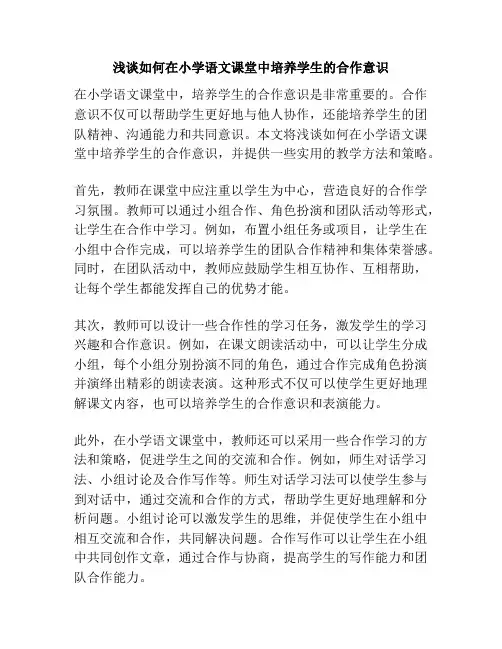 浅谈如何在小学语文课堂中培养学生的合作意识

在小学语文课堂中，培养学生的合作意识是非常重要的。合作意识不仅可以帮助学生更好地与他人协作，还能培养学生的团队精神、沟通能力和共同意识。本文将浅谈如何在小学语文课堂中培养学生的合作意识，并提供一些实用的教学方法和策略。

首先，教师在课堂中应注重以学生为中心，营造良好的合作学习氛围。教师可以通过小组合作、角色扮演和团队活动等形式，让学生在合作中学习。例如，布置小组任务或项目，让学生在小组中合作完成，可以培养学生的团队合作精神和集体荣誉感。同时，在团队活动中，教师应鼓励学生相互协作、互相帮助，让每个学生都能发挥自己的优势才能。

其次，教师可以设计一些合作性的学习任务，激发学生的学习兴趣和合作意识。例如，在课文朗读活动中，可以让学生分成小组，每个小组分别扮演不同的角色，通过合作完成角色扮演并演绎出精彩的朗读表演。这种形式不仅可以使学生更好地理解课文内容，也可以培养学生的合作意识和表演能力。

此外，在小学语文课堂中，教师还可以采用一些合作学习的方法和策略，促进学生之间的交流和合作。例如，师生对话学习法、小组讨论及合作写作等。师生对话学习法可以使学生参与到对话中，通过交流和合作的方式，帮助学生更好地理解和分析问题。小组讨论可以激发学生的思维，并促使学生在小组中相互交流和合作，共同解决问题。合作写作可以让学生在小组中共同创作文章，通过合作与协商，提高学生的写作能力和团队合作能力。